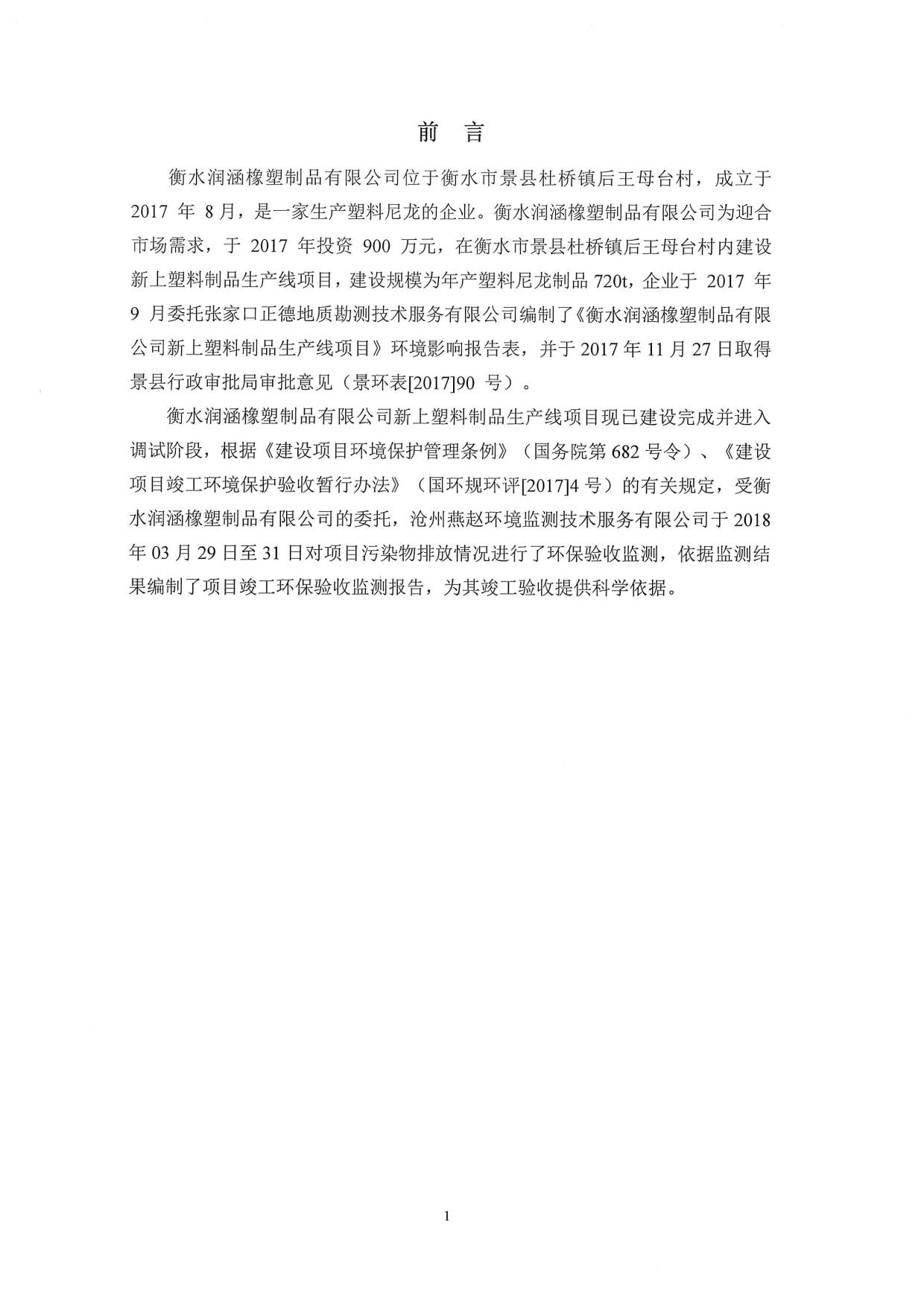 前　言

衡水润涵橡塑制品有限公司位于衡水市景县杜桥镇后王母台村，成立于2017 年 8月，是一家生产塑料尼龙的企业。衡水润涵橡塑制品有限公司为迎合市场需求，于 2017 年投资 900 万元，在衡水市景县杜桥镇后王母台村内建设新上塑料制品生产线项目，建设规模为年产塑料尼龙制品 720t，企业于 2017 年 9 月委托张家口正德地质勘测技术服务有限公司编制了《衡水润涵橡塑制品有限公司新上塑料制品生产线项目》环境影响报告表，并于 2017 年 11 月 27 日取得景县行政审批局审批意见（景环表[2017]90 号）。

衡水润涵橡塑制品有限公司新上塑料制品生产线项目现已建设完成并进入调试阶段，根据《建设项目环境保护管理条例》（国务院第 682 号令）、《建设项目竣工环境保护验收暂行办法》（国环规环评[2017]4 号）的有关规定，受衡水润涵橡塑制品有限公司的委托，沧州燕赵环境监测技术服务有限公司于 2018 年 03 月 29 日至 31 日对项目污染物排放情况进行了环保验收监测，依据监测结果编制了项目竣工环保验收监测报告，为其竣工验收提供科学依据。

1